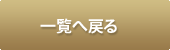 一覧へ戻る